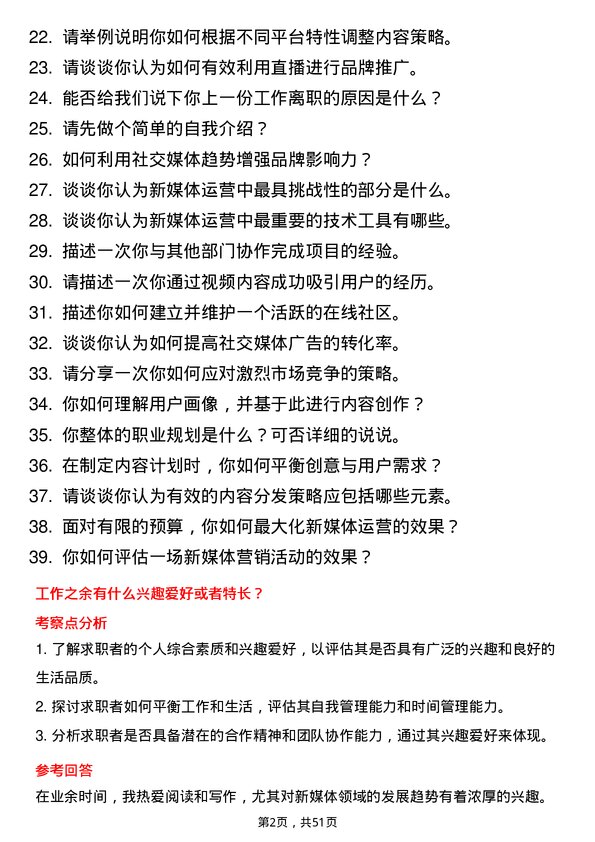 22. 请举例说明你如何根据不同平台特性调整内容策略。
23. 请谈谈你认为如何有效利用直播进行品牌推广。
24. 能否给我们说下你上一份工作离职的原因是什么？
25. 请先做个简单的自我介绍？
26. 如何利用社交媒体趋势增强品牌影响力？
27. 谈谈你认为新媒体运营中最具挑战性的部分是什么。
28. 谈谈你认为新媒体运营中最重要的技术工具有哪些。
29. 描述一次你与其他部门协作完成项目的经验。
30. 请描述一次你通过视频内容成功吸引用户的经历。
31. 描述你如何建立并维护一个活跃的在线社区。
32. 谈谈你认为如何提高社交媒体广告的转化率。
33. 请分享一次你如何应对激烈市场竞争的策略。
34. 你如何理解用户画像，并基于此进行内容创作？
35. 你整体的职业规划是什么？可否详细的说说。
36. 在制定内容计划时，你如何平衡创意与用户需求？
37. 请谈谈你认为有效的内容分发策略应包括哪些元素。
38. 面对有限的预算，你如何最大化新媒体运营的效果？
39. 你如何评估一场新媒体营销活动的效果？

工作之余有什么兴趣爱好或者特长？

考察点分析

1. 了解求职者的个人综合素质和兴趣爱好，以评估其是否具有广泛的兴趣和良好的生活品质。

2. 探讨求职者如何平衡工作和生活，评估其自我管理能力和时间管理能力。

3. 分析求职者是否具备潜在的合作精神和团队协作能力，通过其兴趣爱好来体现。

参考回答

在业余时间，我热爱阅读和写作，尤其对新媒体领域的发展趋势有着浓厚的兴趣。

第2页，共51页